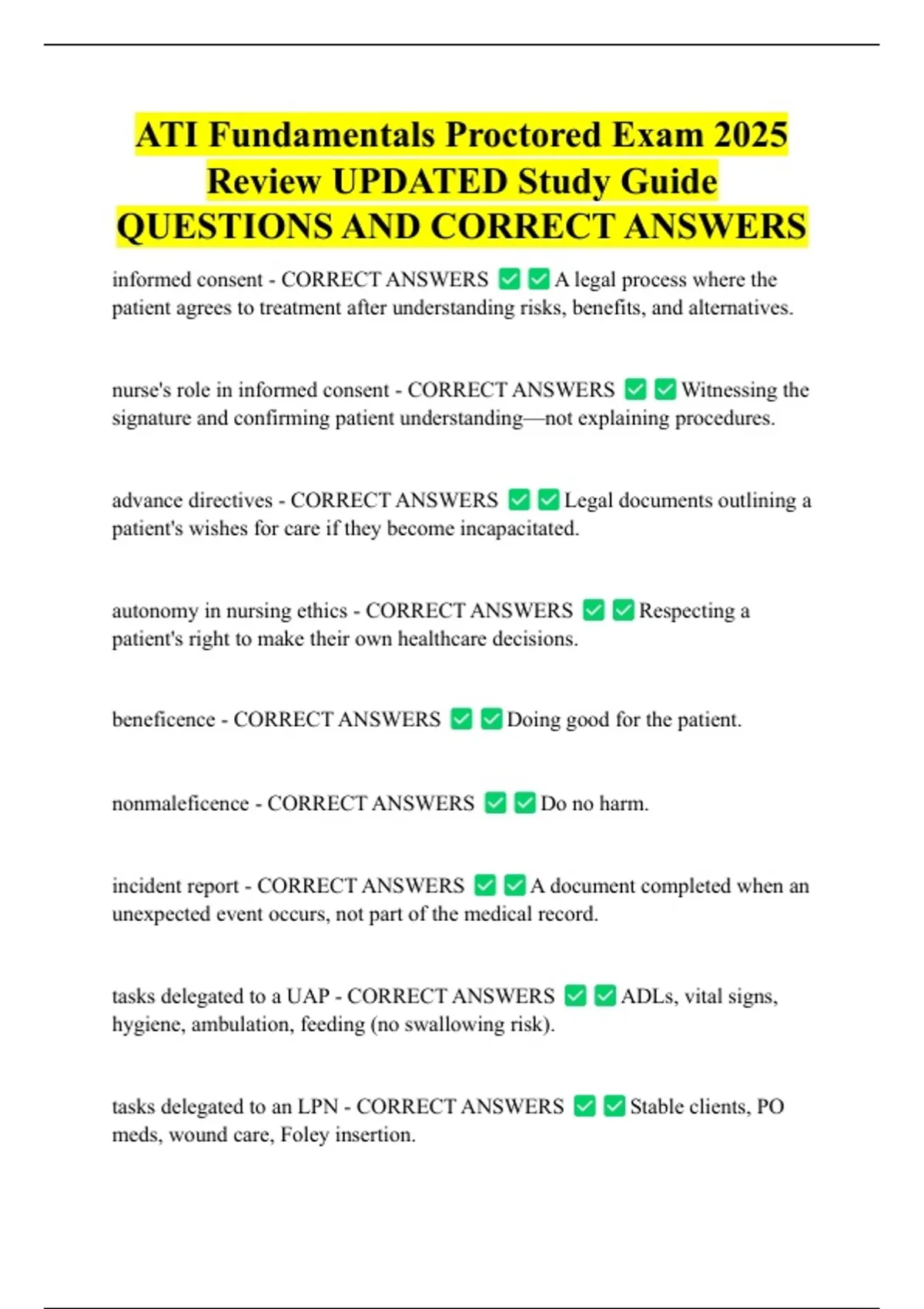 ATI Fundamentals Proctored Exam 2025 Review UPDATED Study Guide QUESTIONS AND CORRECT ANSWERS

informed consent - CORRECT ANSWERS ✅✅A legal process where the patient agrees to treatment after understanding risks, benefits, and alternatives.

nurse's role in informed consent - CORRECT ANSWERS ✅✅Witnessing the signature and confirming patient understanding—not explaining procedures.

advance directives - CORRECT ANSWERS ✅✅Legal documents outlining a patient's wishes for care if they become incapacitated.

autonomy in nursing ethics - CORRECT ANSWERS ✅✅Respecting a patient's right to make their own healthcare decisions.

beneficence - CORRECT ANSWERS ✅✅Doing good for the patient.

nonmaleficence - CORRECT ANSWERS ✅✅Do no harm.

incident report - CORRECT ANSWERS ✅✅A document completed when an unexpected event occurs, not part of the medical record.

tasks delegated to a UAP - CORRECT ANSWERS ✅✅ADLs, vital signs, hygiene, ambulation, feeding (no swallowing risk).

tasks delegated to an LPN - CORRECT ANSWERS ✅✅Stable clients, PO meds, wound care, Foley insertion.